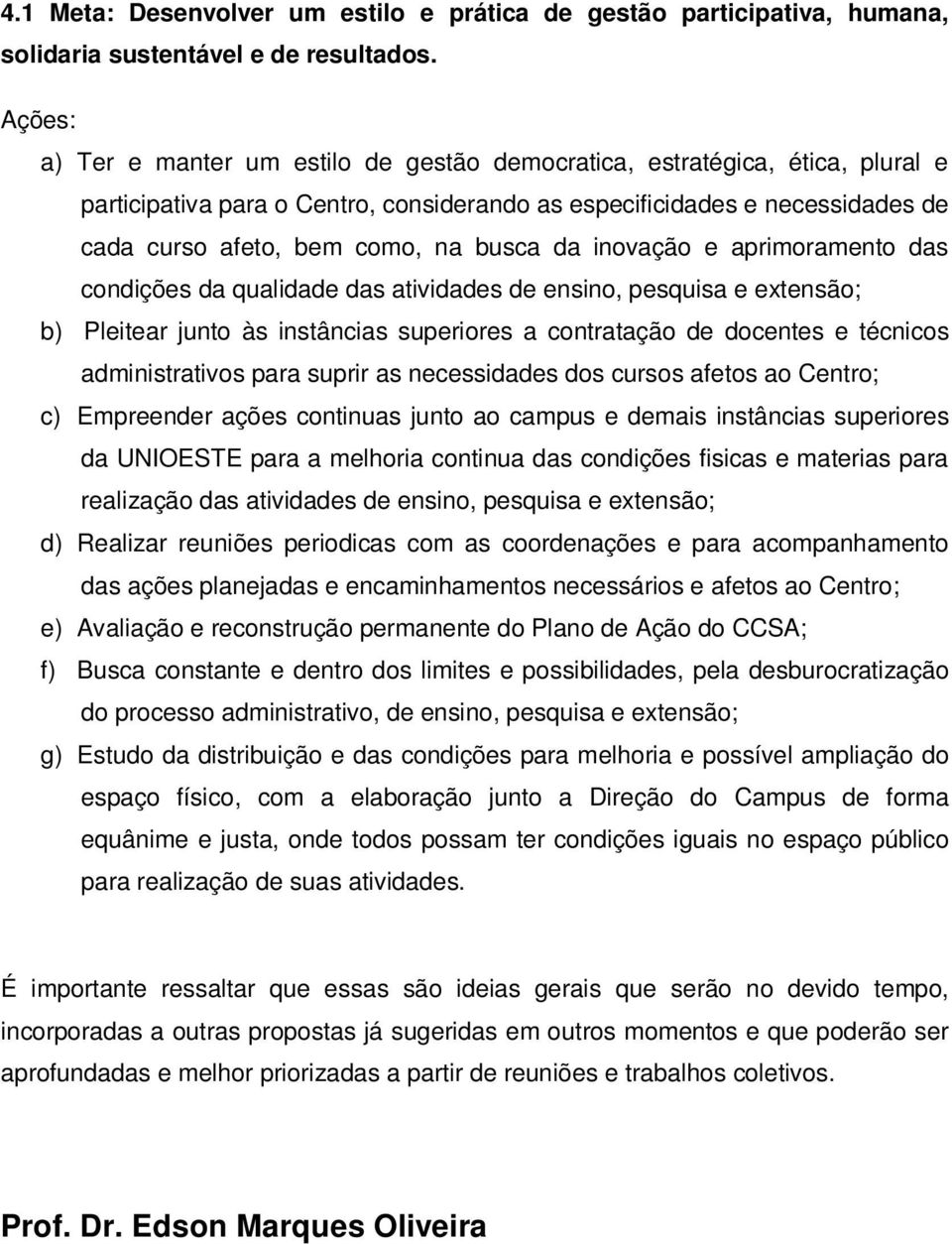 4.1 Meta: Desenvolver um estilo e prática de gestão participativa, humana, solidaria sustentável e de resultados.

Ações:

a) Ter e manter um estilo de gestão democratica, estratégica, ética, plural e participativa para o Centro, considerando as especificidades e necessidades de cada curso afeto, bem como, na busca da inovação e aprimoramento das condições da qualidade das atividades de ensino, pesquisa e extensão;

b) Pleitear junto às instâncias superiores a contratação de docentes e técnicos administrativos para suprir as necessidades dos cursos afetos ao Centro;

c) Empreender ações continuas junto ao campus e demais instâncias superiores da UNIOESTE para a melhoria continua das condições fisicas e materias para realização das atividades de ensino, pesquisa e extensão;

d) Realizar reuniões periodicas com as coordenações e para acompanhamento das ações planejadas e encaminhamentos necessários e afetos ao Centro;

e) Avaliação e reconstrução permanente do Plano de Ação do CCSA;

f) Busca constante e dentro dos limites e possibilidades, pela desburocratização do processo administrativo, de ensino, pesquisa e extensão;

g) Estudo da distribuição e das condições para melhoria e possível ampliação do espaço físico, com a elaboração junto a Direção do Campus de forma equânime e justa, onde todos possam ter condições iguais no espaço público para realização de suas atividades.

É importante ressaltar que essas são ideias gerais que serão no devido tempo, incorporadas a outras propostas já sugeridas em outros momentos e que poderão ser aprofundadas e melhor priorizadas a partir de reuniões e trabalhos coletivos.

Prof. Dr. Edson Marques Oliveira